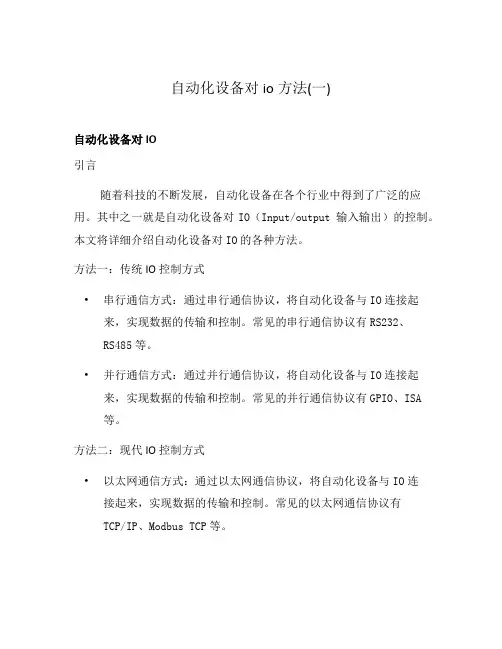 自动化设备对 io 方法(一)

自动化设备对 IO

引言

随着科技的不断发展，自动化设备在各个行业中得到了广泛的应用。其中之一就是自动化设备对 IO（Input/output 输入输出）的控制。本文将详细介绍自动化设备对 IO 的各种方法。

方法一：传统 IO 控制方式

• 串行通信方式：通过串行通信协议，将自动化设备与 IO 连接起来，实现数据的传输和控制。常见的串行通信协议有 RS232、RS485 等。

• 并行通信方式：通过并行通信协议，将自动化设备与 IO 连接起来，实现数据的传输和控制。常见的并行通信协议有 GPIO、ISA 等。

方法二：现代 IO 控制方式

• 以太网通信方式：通过以太网通信协议，将自动化设备与 IO 连接起来，实现数据的传输和控制。常见的以太网通信协议有 TCP/IP、Modbus TCP 等。